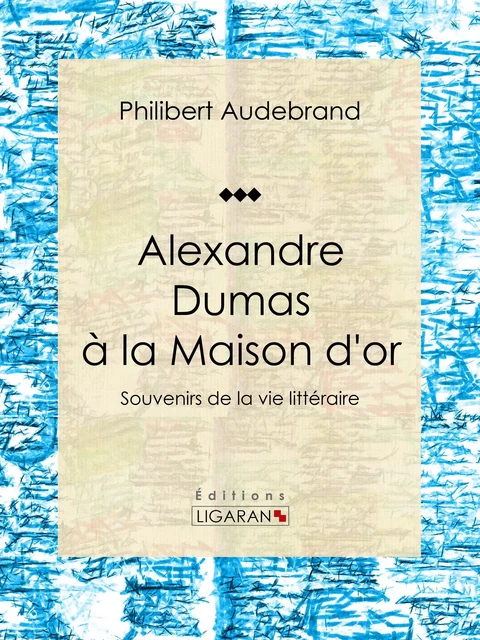 Philibert Audebrand

Alexandre Dumas à la Maison d'or

Souvenirs de la vie littéraire

Éditions
LIGARAN